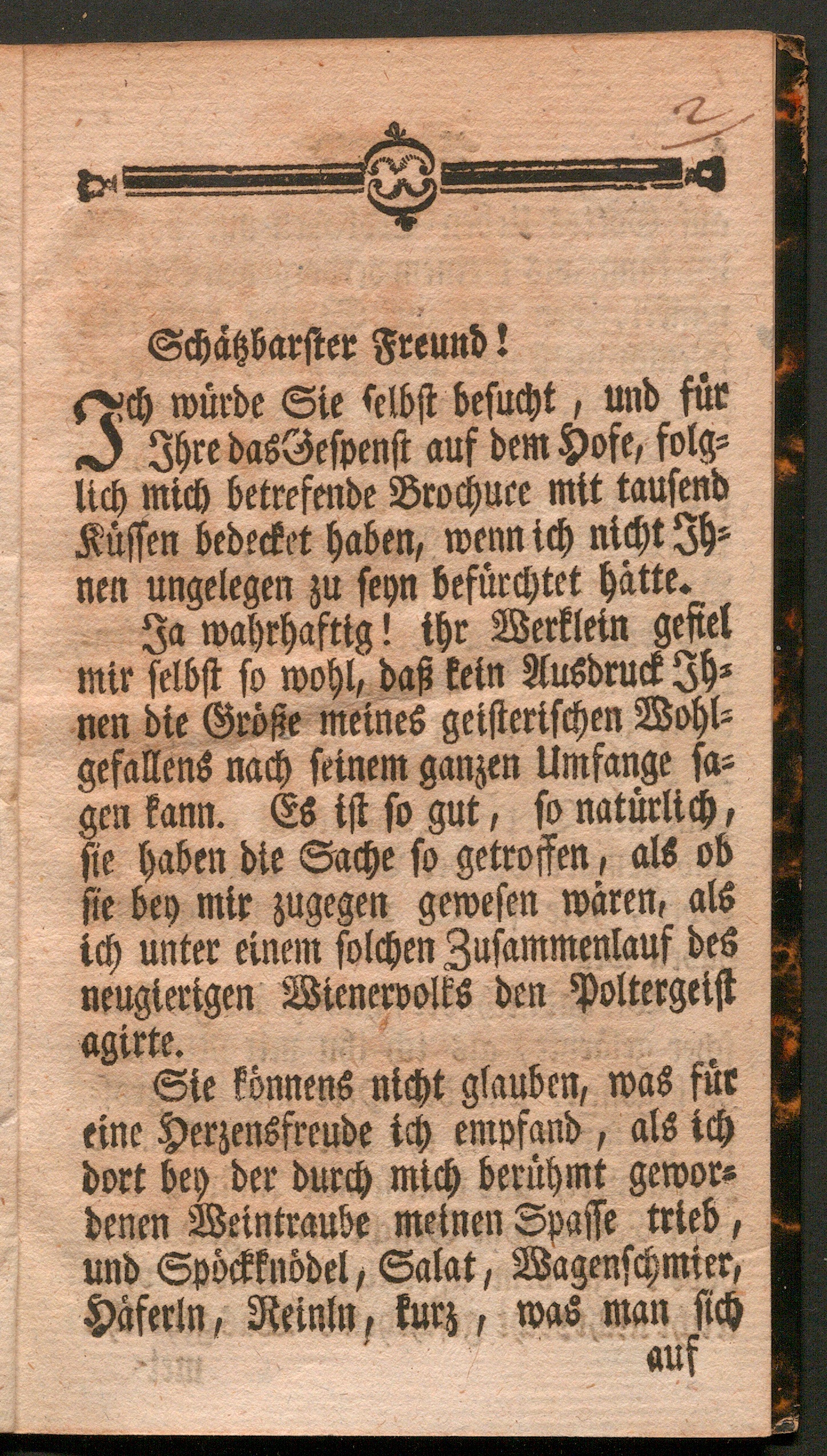 2

Schätzbarster Freund!

Ich würde Sie selbst besucht, und für Ihre das Gespenst auf dem Hofe, folglich mich betrefende Brochure mit tausend Küssen bedecket haben, wenn ich nicht Ihnen ungelegen zu seyn befürchtet hätte.

Ja wahrhaftig! ihr Werklein gefiel mir selbst so wohl, daß kein Ausdruck Ihnen die Größe meines geisterischen Wohlgefallens nach seinem ganzen Umfange sagen kann. Es ist so gut, so natürlich, sie haben die Sache so getroffen, als ob sie bey mir zugegen gewesen wären, als ich unter einem solchen Zusammenlauf des neugierigen Wienervolks den Poltergeist agirte.

Sie könnens nicht glauben, was für eine Herzensfreude ich empfand, als ich dort bey der durch mich berühmt gewordenen Weintraube meinen Spasse trieb, und Spöckknödel, Salat, Wagenschmier, Häferln, Reinln, kurz, was man sich auf